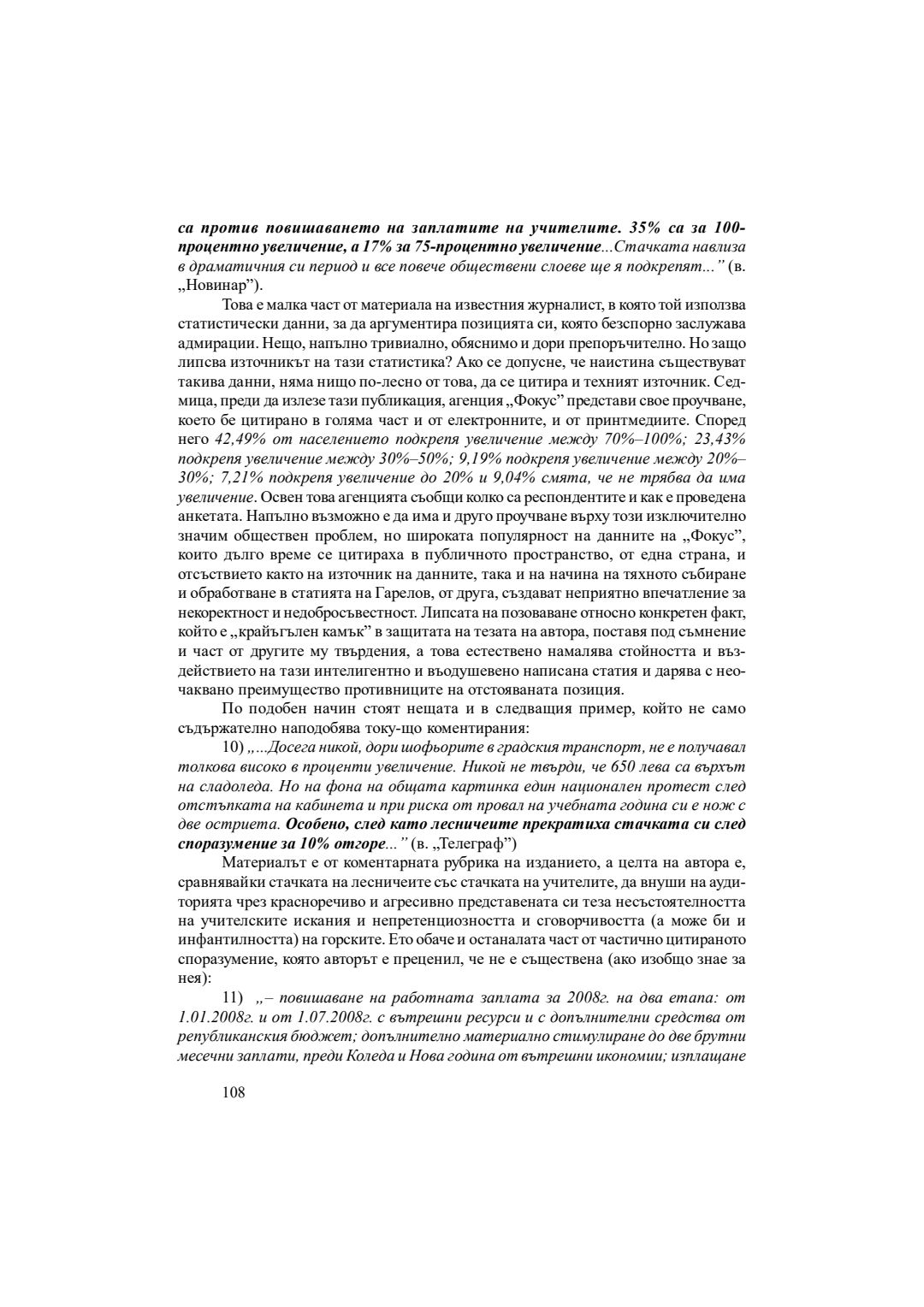 са против повишаването на заплатите на учителите. 35% са за 100-процентно увеличение, а 17% за 75-процентно увеличение...Стачката навлиза в драматичния си период и все повече обществени слоеве ще я подкрепят..." (в. „Новинар").

Това е малка част от материала на известния журналист, в която той използва статистически данни, за да аргументира позицията си, която безспорно заслужава адмирации. Нещо, напълно тривиално, обяснимо и дори препоръчително. Но защо липсва източникът на тази статистика? Ако се допусне, че наистина съществуват такива данни, няма нищо по-лесно от това, да се цитира и техният източник. Седмица, преди да излезе тази публикация, агенция „Фокус" представи свое проучване, което бе цитирано в голяма част и от електронните, и от принтмедиите. Според него 42,49% от населението подкрепя увеличение между 70%–100%; 23,43% подкрепя увеличение между 30%–50%; 9,19% подкрепя увеличение между 20%–30%; 7,21% подкрепя увеличение до 20% и 9,04% смята, че не трябва да има увеличение. Освен това агенцията съобщи колко са респондентите и как е проведена анкетата. Напълно възможно е да има и друго проучване върху този изключително значим обществен проблем, но широката популярност на данните на „Фокус", които дълго време се цитираха в публичното пространство, от една страна, и отсъствието както на източник на данните, така и на начина на тяхното събиране и обработване в статията на Гарелов, от друга, създават неприятно впечатление за некоректност и недобросъвестност. Липсата на позоваване относно конкретен факт, който е „крайъгълен камък" в защитата на тезата на автора, поставя под съмнение и част от другите му твърдения, а това естествено намалява стойността и въздействието на тази интелигентно и въодушевено написана статия и дарява с неочаквано преимущество противниците на отстояваната позиция.

По подобен начин стоят нещата и в следващия пример, който не само съдържателно наподобява току-що коментирания:

10) „...Досега никой, дори шофьорите в градския транспорт, не е получавал толкова високо в проценти увеличение. Никой не твърди, че 650 лева са върхът на сладоледа. Но на фона на общата картинка един национален протест след отстъпката на кабинета и при риска от провал на учебната година си е нож с две остриета. Особено, след като лесничеите прекратиха стачката си след споразумение за 10% отгоре..." (в. „Телеграф")

Материалът е от коментарната рубрика на изданието, а целта на автора е, сравнявайки стачката на лесничеите със стачката на учителите, да внуши на аудиторията чрез красноречиво и агресивно представената си теза несъстоятелността на учителските искания и непретенциозността и сговорчивостта (а може би и инфантилността) на горските. Ето обаче и останалата част от частично цитираното споразумение, която авторът е преценил, че не е съществена (ако изобщо знае за нея):

11) „– повишаване на работната заплата за 2008г. на два етапа: от 1.01.2008г. и от 1.07.2008г. с вътрешни ресурси и с допълнителни средства от републиканския бюджет; допълнително материално стимулиране до две брутни месечни заплати, преди Коледа и Нова година от вътрешни икономии; изплащане

108